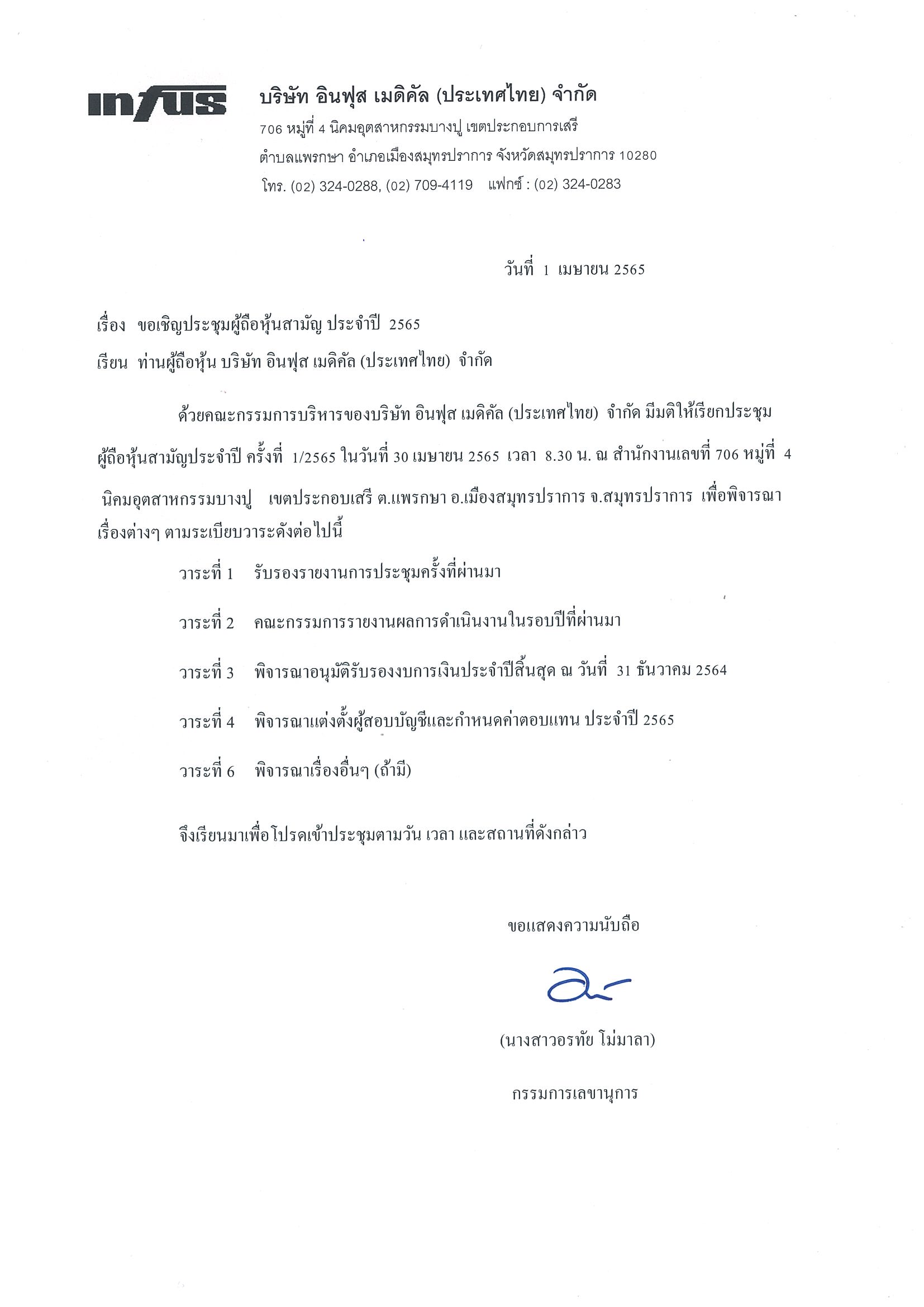 infus

บริษัท อินฟุส เมดิคัล (ประเทศไทย) จำกัด

706 หมู่ที่ 4 นิคมอุตสาหกรรมบางปู เขตประกอบการเสรี

ตำบลแพรกษา อำเภอเมืองสมุทรปราการ จังหวัดสมุทรปราการ 10280

โทร. (02) 324-0288, (02) 709-4119 แฟกซ์ : (02) 324-0283

วันที่ 1 เมษายน 2565

เรื่อง ขอเชิญประชุมผู้ถือหุ้นสามัญ ประจำปี 2565

เรียน ท่านผู้ถือหุ้น บริษัท อินฟุส เมดิคัล (ประเทศไทย) จำกัด

ด้วยคณะกรรมการบริหารของบริษัท อินฟุส เมดิคัล (ประเทศไทย) จำกัด มีมติให้เรียกประชุมผู้ถือหุ้นสามัญประจำปี ครั้งที่ 1/2565 ในวันที่ 30 เมษายน 2565 เวลา 8.30 น. ณ สำนักงานเลขที่ 706 หมู่ที่ 4 นิคมอุตสาหกรรมบางปู เขตประกอบเสรี ต.แพรกษา อ.เมืองสมุทรปราการ จ.สมุทรปราการ เพื่อพิจารณาเรื่องต่างๆ ตามระเบียบวาระดังต่อไปนี้

วาระที่ 1 รับรองรายงานการประชุมครั้งที่ผ่านมา

วาระที่ 2 คณะกรรมการรายงานผลการดำเนินงานในรอบปีที่ผ่านมา

วาระที่ 3 พิจารณาอนุมัติรับรองงบการเงินประจำปีสิ้นสุด ณ วันที่ 31 ธันวาคม 2564

วาระที่ 4 พิจารณาแต่งตั้งผู้สอบบัญชีและกำหนดค่าตอบแทน ประจำปี 2565

วาระที่ 6 พิจารณาเรื่องอื่นๆ (ถ้ามี)

จึงเรียนมาเพื่อโปรดเข้าประชุมตามวัน เวลา และสถานที่ดังกล่าว

ขอแสดงความนับถือ

(นางสาวอรทัย โม่มาลา)

กรรมการเลขานุการ